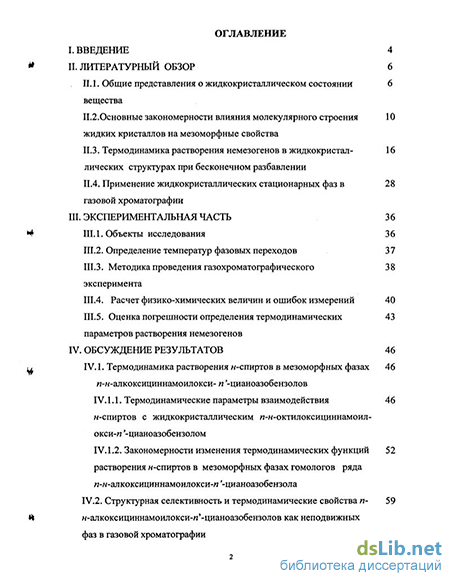 ОГЛАВЛЕНИЕ

I. ВВЕДЕНИЕ 4

II. ЛИТЕРАТУРНЫЙ ОБЗОР 6

II.1. Общие представления о жидкокристаллическом состоянии вещества 6

II.2.Основные закономерности влияния молекулярного строения жидких кристаллов на мезоморфные свойства 10

II.3. Термодинамика растворения немезогенов в жидкокристаллических структурах при бесконечном разбавлении 16

II.4. Применение жидкокристаллических стационарных фаз в газовой хроматографии 28

III. ЭКСПЕРИМЕНТАЛЬНАЯ ЧАСТЬ 36

III.1. Объекты исследования 36

III.2. Определение температур фазовых переходов 37

III.3. Методика проведения газохроматографического эксперимента 38

III.4. Расчет физико-химических величин и ошибок измерений 40

III.5. Оценка погрешности определения термодинамических параметров растворения немезогенов 43

IV. ОБСУЖДЕНИЕ РЕЗУЛЬТАТОВ 46

IV.1. Термодинамика растворения н-спиртов в мезоморфных фазах п-н-алкоксициннамоилокси- п'-цианоазобензолов 46

IV.1.1. Термодинамические параметры взаимодействия н-спиртов с жидкокристаллическим п-н-октилоксициннамоилокси-п'-цианоазобензолом 46

IV.1.2. Закономерности изменения термодинамических функций растворения н-спиртов в мезоморфных фазах гомологов ряда п-н-алкоксициннамоилокси-п'-цианоазобензола 52

IV.2. Структурная селективность и термодинамические свойства п-н-алкоксициннамоилокси-п'-цианоазобензолов как неподвижных фаз в газовой хроматографии 59

2

dsLib.net
библиотека диссертаций